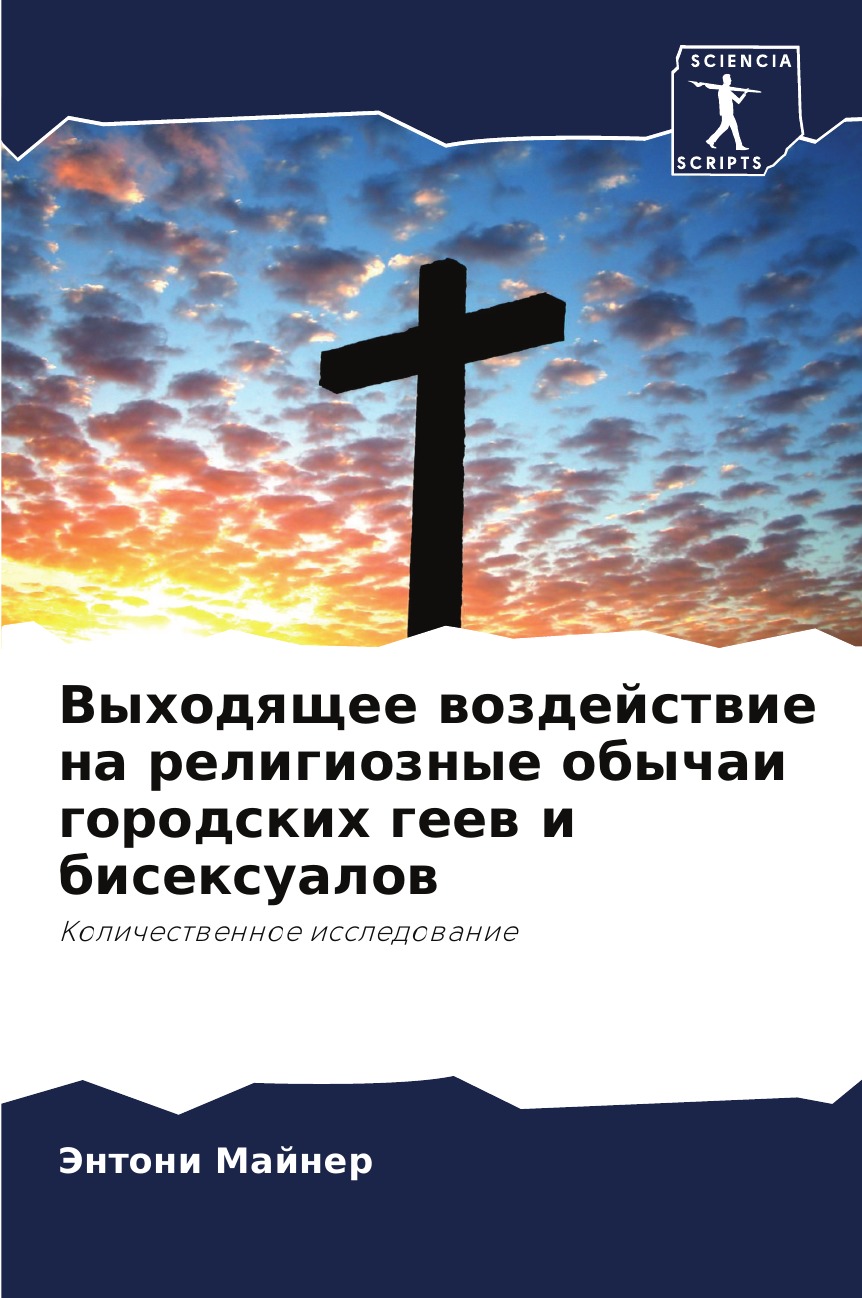 SCIENCIA
SCRIPTS

Выходящее воздействие на религиозные обычаи городских геев и бисексуалов

Количественное исследование

Энтони Майнер